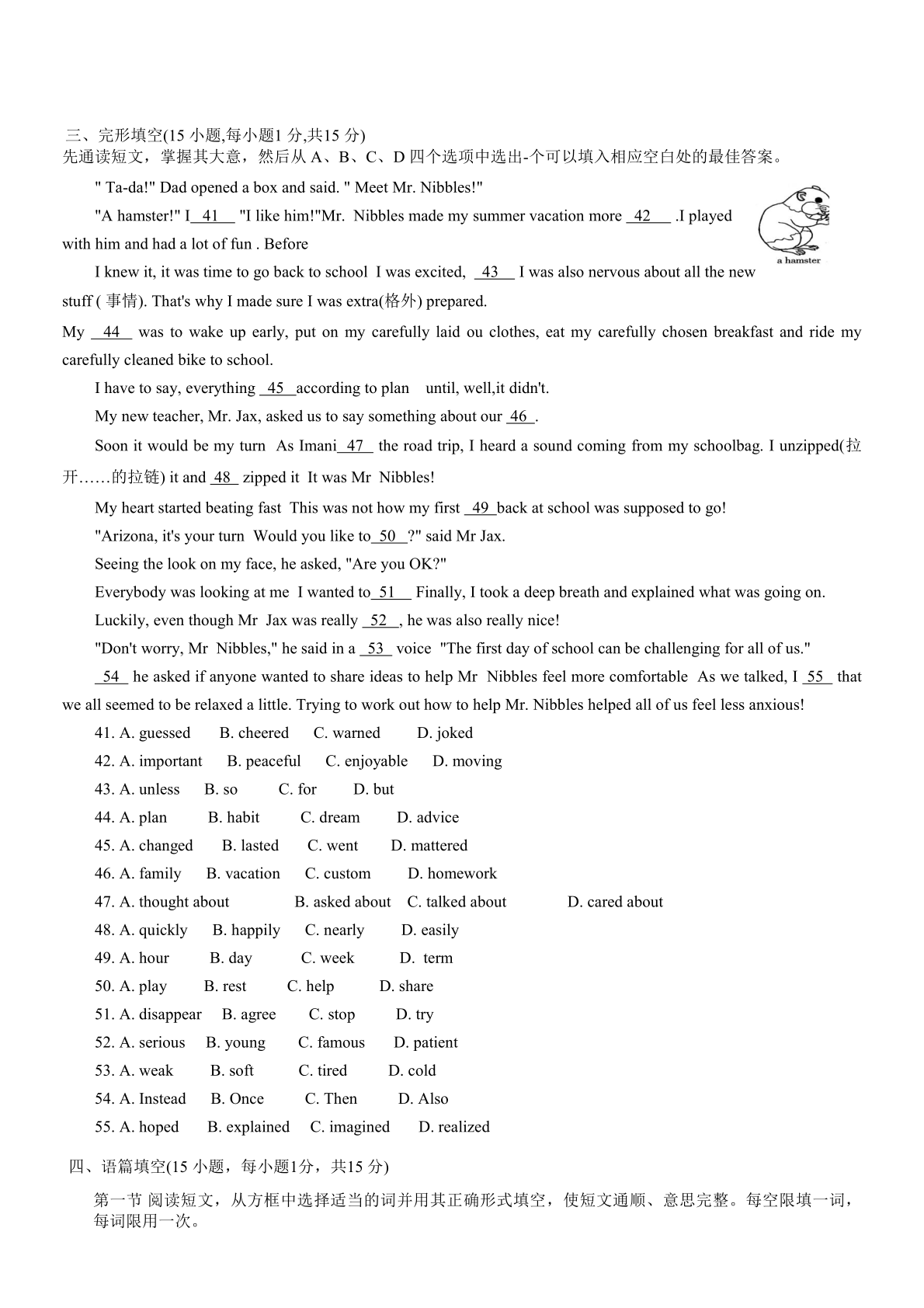 三、完形填空(15 小题,每小题1 分,共15 分)
先通读短文，掌握其大意，然后从 A、B、C、D 四个选项中选出-个可以填入相应空白处的最佳答案。

" Ta-da!" Dad opened a box and said. " Meet Mr. Nibbles!"

"A hamster!" I 41 "I like him!"Mr. Nibbles made my summer vacation more 42 .I played with him and had a lot of fun . Before

a hamster

I knew it, it was time to go back to school I was excited, 43 I was also nervous about all the new stuff ( 事情). That's why I made sure I was extra(格外) prepared.

My 44 was to wake up early, put on my carefully laid ou clothes, eat my carefully chosen breakfast and ride my carefully cleaned bike to school.

I have to say, everything 45 according to plan until, well,it didn't.

My new teacher, Mr. Jax, asked us to say something about our 46 .

Soon it would be my turn As Imani 47 the road trip, I heard a sound coming from my schoolbag. I unzipped(拉开……的拉链) it and 48 zipped it It was Mr Nibbles!

My heart started beating fast This was not how my first 49 back at school was supposed to go!

"Arizona, it's your turn Would you like to 50 ?" said Mr Jax.

Seeing the look on my face, he asked, "Are you OK?"

Everybody was looking at me I wanted to 51 Finally, I took a deep breath and explained what was going on.

Luckily, even though Mr Jax was really 52 , he was also really nice!

"Don't worry, Mr Nibbles," he said in a 53 voice "The first day of school can be challenging for all of us."

54 he asked if anyone wanted to share ideas to help Mr Nibbles feel more comfortable As we talked, I 55 that we all seemed to be relaxed a little. Trying to work out how to help Mr. Nibbles helped all of us feel less anxious!

41. A. guessed B. cheered C. warned D. joked
42. A. important B. peaceful C. enjoyable D. moving
43. A. unless B. so C. for D. but
44. A. plan B. habit C. dream D. advice
45. A. changed B. lasted C. went D. mattered
46. A. family B. vacation C. custom D. homework
47. A. thought about B. asked about C. talked about D. cared about
48. A. quickly B. happily C. nearly D. easily
49. A. hour B. day C. week D. term
50. A. play B. rest C. help D. share
51. A. disappear B. agree C. stop D. try
52. A. serious B. young C. famous D. patient
53. A. weak B. soft C. tired D. cold
54. A. Instead B. Once C. Then D. Also
55. A. hoped B. explained C. imagined D. realized

四、语篇填空(15 小题，每小题1分，共15 分)

第一节 阅读短文，从方框中选择适当的词并用其正确形式填空，使短文通顺、意思完整。每空限填一词，每词限用一次。